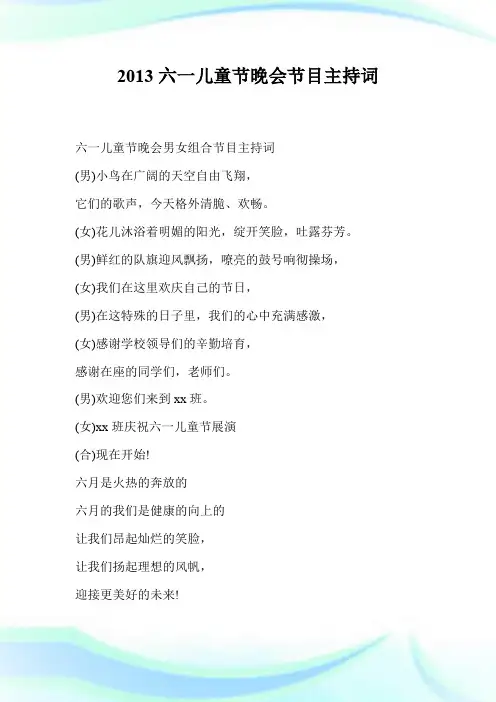 2013 六一儿童节晚会节目主持词

六一儿童节晚会男女组合节目主持词

(男)小鸟在广阔的天空自由飞翔，

它们的歌声，今天格外清脆、欢畅。

(女)花儿沐浴着明媚的阳光，绽开笑脸，吐露芬芳。

(男)鲜红的队旗迎风飘扬，嘹亮的鼓号响彻操场，

(女)我们在这里欢庆自己的节日，

(男)在这特殊的日子里，我们的心中充满感激，

(女)感谢学校领导们的辛勤培育，

感谢在座的同学们，老师们。

(男)欢迎您们来到 xx 班。

(女)xx 班庆祝六一儿童节展演

(合)现在开始!

六月是火热的奔放的

六月的我们是健康的向上的

让我们昂起灿烂的笑脸，

让我们扬起理想的风帆，

迎接更美好的未来!